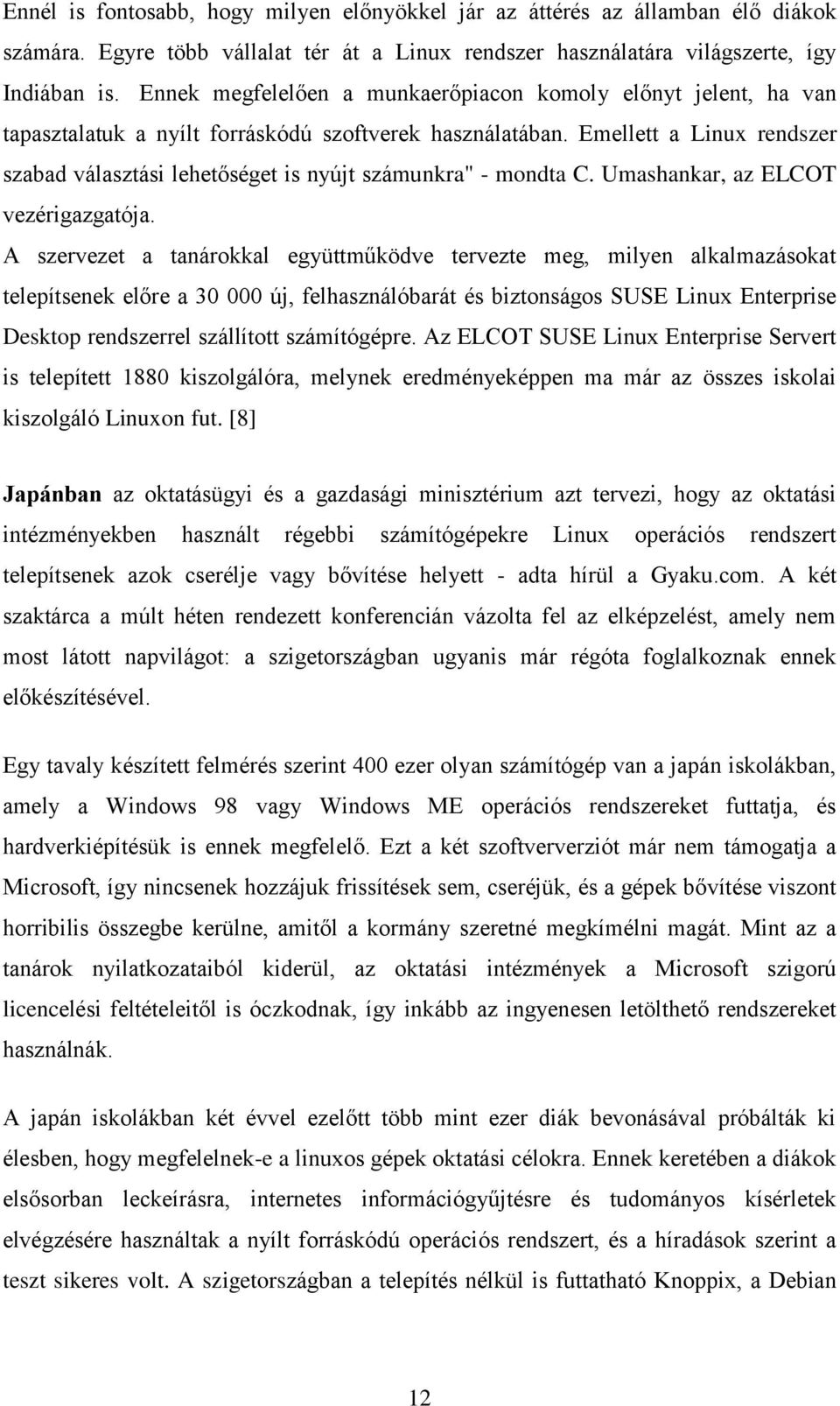 Ennél is fontosabb, hogy milyen előnyökkel jár az áttérés az államban élő diákok számára. Egyre több vállalat tér át a Linux rendszer használatára világszerte, így Indiában is. Ennek megfelelően a munkaerőpiacon komoly előnyt jelent, ha van tapasztalatuk a nyílt forráskódú szoftverek használatában. Emellett a Linux rendszer szabad választási lehetőséget is nyújt számunkra" - mondta C. Umashankar, az ELCOT vezérigazgatója.

A szervezet a tanárokkal együttműködve tervezte meg, milyen alkalmazásokat telepítsenek előre a 30 000 új, felhasználóbarát és biztonságos SUSE Linux Enterprise Desktop rendszerrel szállított számítógépre. Az ELCOT SUSE Linux Enterprise Servert is telepített 1880 kiszolgálóra, melynek eredményeképpen ma már az összes iskolai kiszolgáló Linuxon fut. [8]

Japánban az oktatásügyi és a gazdasági minisztérium azt tervezi, hogy az oktatási intézményekben használt régebbi számítógépekre Linux operációs rendszert telepítsenek azok cserélje vagy bővítése helyett - adta hírül a Gyaku.com. A két szaktárca a múlt héten rendezett konferencián vázolta fel az elképzelést, amely nem most látott napvilágot: a szigetországban ugyanis már régóta foglalkoznak ennek előkészítésével.

Egy tavaly készített felmérés szerint 400 ezer olyan számítógép van a japán iskolákban, amely a Windows 98 vagy Windows ME operációs rendszereket futtatja, és hardverkiépítésük is ennek megfelelő. Ezt a két szoftververziót már nem támogatja a Microsoft, így nincsenek hozzájuk frissítések sem, cseréjük, és a gépek bővítése viszont horribilis összegbe kerülne, amitől a kormány szeretné megkímélni magát. Mint az a tanárok nyilatkozataiból kiderül, az oktatási intézmények a Microsoft szigorú licencelési feltételeitől is óczkodnak, így inkább az ingyenesen letölthető rendszereket használnák.

A japán iskolákban két évvel ezelőtt több mint ezer diák bevonásával próbálták ki élesben, hogy megfelelnek-e a linuxos gépek oktatási célokra. Ennek keretében a diákok elsősorban leckeírásra, internetes információgyűjtésre és tudományos kísérletek elvégzésére használtak a nyílt forráskódú operációs rendszert, és a híradások szerint a teszt sikeres volt. A szigetországban a telepítés nélkül is futtatható Knoppix, a Debian

12